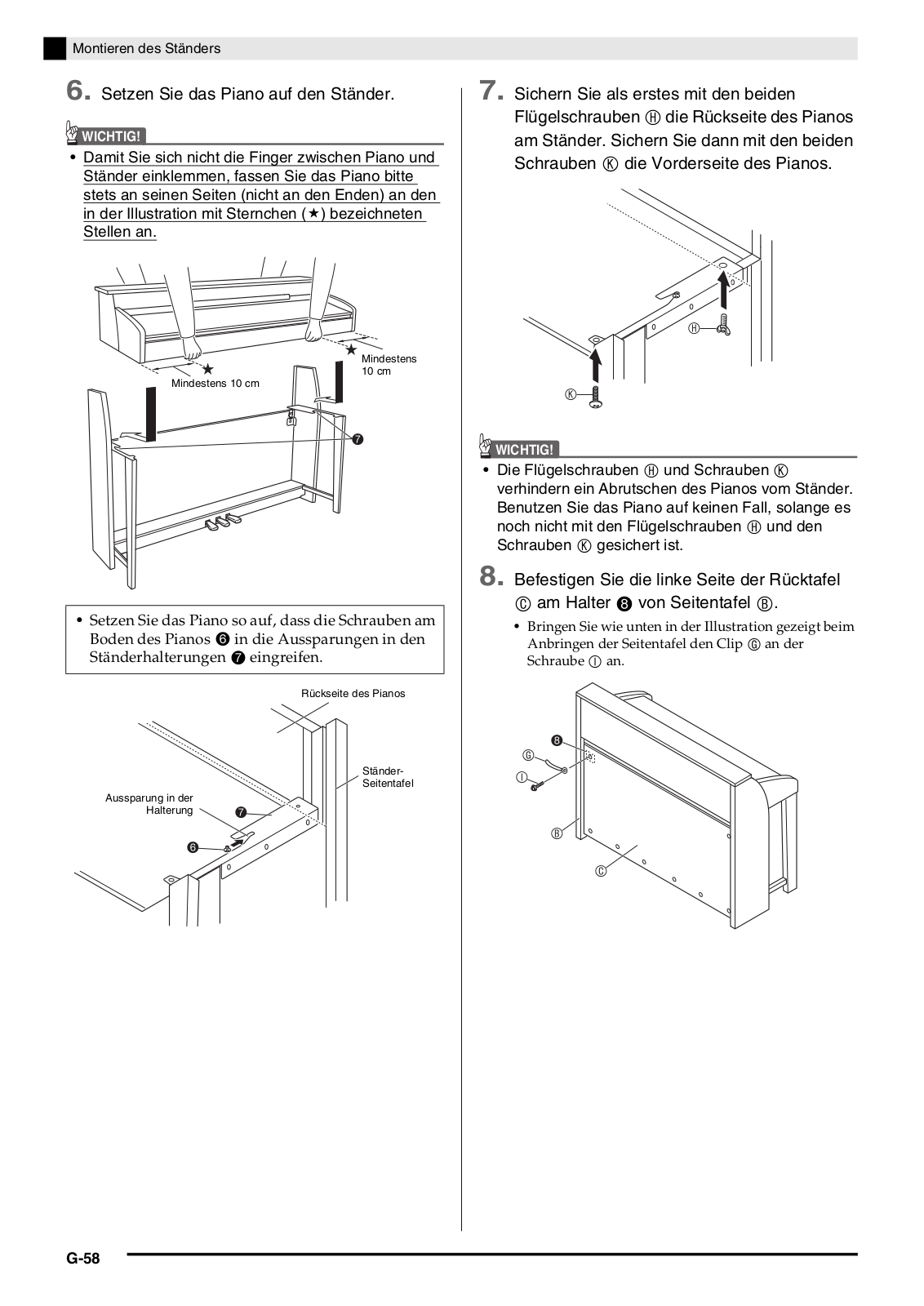 Montieren des Ständers

6. Setzen Sie das Piano auf den Ständer.

WICHTIG!
• Damit Sie sich nicht die Finger zwischen Piano und Ständer einklemmen, fassen Sie das Piano bitte stets an seinen Seiten (nicht an den Enden) an den in der Illustration mit Sternchen (★) bezeichneten Stellen an.

★
Mindestens 10 cm
★
Mindestens 10 cm
❼

• Setzen Sie das Piano so auf, dass die Schrauben am Boden des Pianos ❻ in die Aussparungen in den Ständerhalterungen ❼ eingreifen.

Rückseite des Pianos
Ständer-Seitentafel
Aussparung in der Halterung
❼
❻

7. Sichern Sie als erstes mit den beiden Flügelschrauben Ⓗ die Rückseite des Pianos am Ständer. Sichern Sie dann mit den beiden Schrauben Ⓚ die Vorderseite des Pianos.

Ⓗ
Ⓚ

WICHTIG!
• Die Flügelschrauben Ⓗ und Schrauben Ⓚ verhindern ein Abrutschen des Pianos vom Ständer. Benutzen Sie das Piano auf keinen Fall, solange es noch nicht mit den Flügelschrauben Ⓗ und den Schrauben Ⓚ gesichert ist.

8. Befestigen Sie die linke Seite der Rücktafel Ⓒ am Halter ❽ von Seitentafel Ⓑ.
• Bringen Sie wie unten in der Illustration gezeigt beim Anbringen der Seitentafel den Clip Ⓖ an der Schraube Ⓘ an.

❽
Ⓖ
Ⓘ
Ⓑ
Ⓒ

G-58